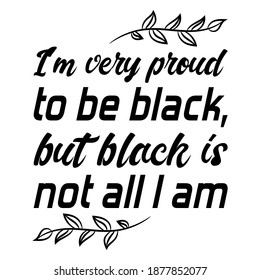 I'm very proud to be black, but black is not all I am

shutterstock.com · 1877852077